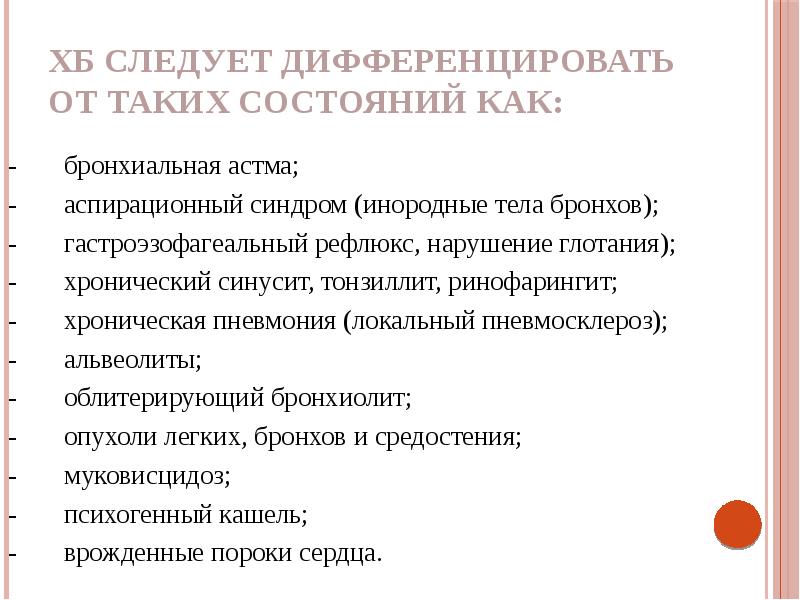 ХБ СЛЕДУЕТ ДИФФЕРЕНЦИРОВАТЬ ОТ ТАКИХ СОСТОЯНИЙ КАК:

- бронхиальная астма;
- аспирационный синдром (инородные тела бронхов);
- гастроэзофагеальный рефлюкс, нарушение глотания);
- хронический синусит, тонзиллит, ринофарингит;
- хроническая пневмония (локальный пневмосклероз);
- альвеолиты;
- облитерирующий бронхиолит;
- опухоли легких, бронхов и средостения;
- муковисцидоз;
- психогенный кашель;
- врожденные пороки сердца.